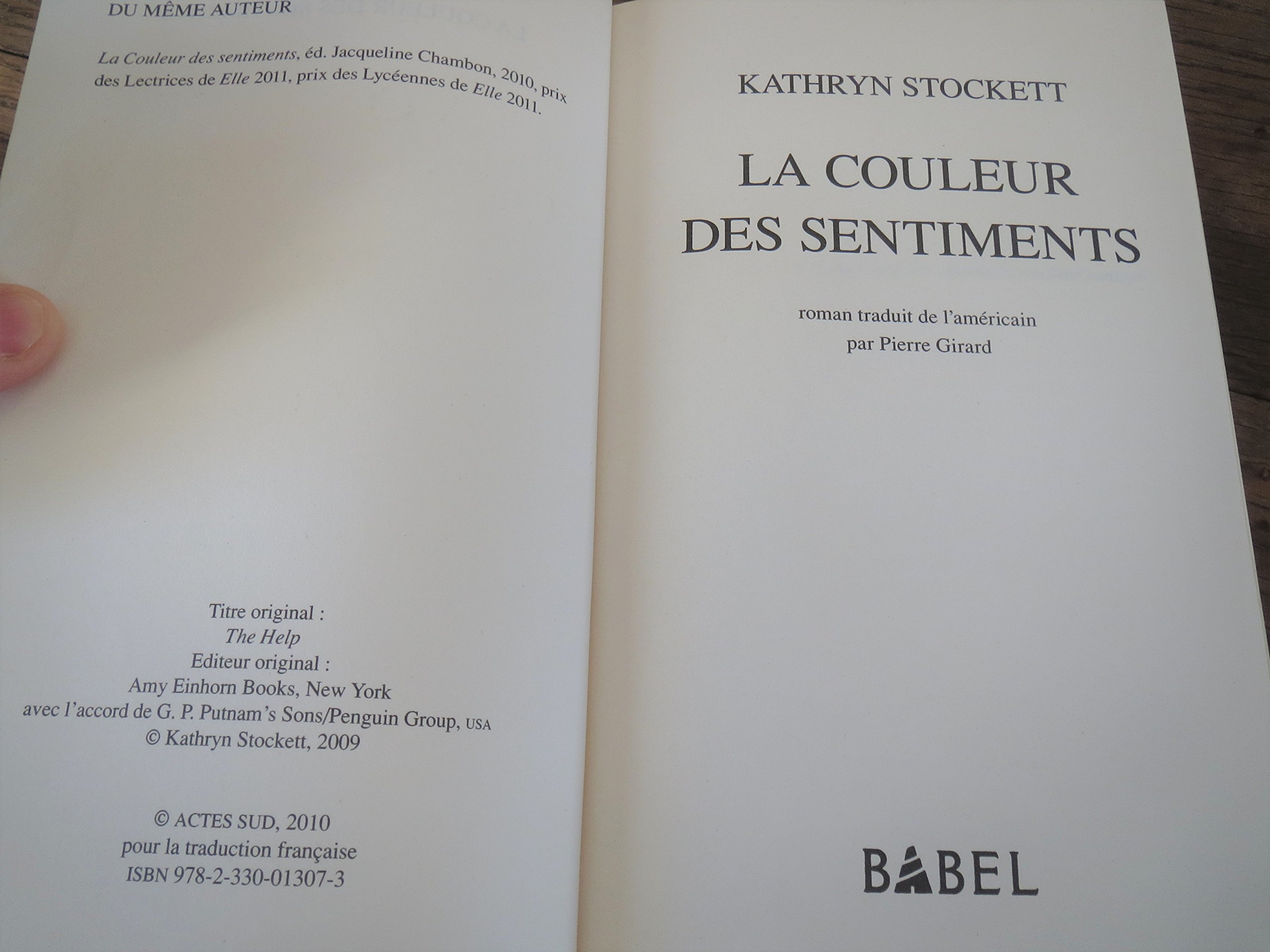 DU MÊME AUTEUR

La Couleur des sentiments, éd. Jacqueline Chambon, 2010, prix des Lectrices de Elle 2011, prix des Lycéennes de Elle 2011.

Titre original :
The Help
Editeur original :
Amy Einhorn Books, New York
avec l'accord de G. P. Putnam's Sons/Penguin Group, USA
© Kathryn Stockett, 2009

© ACTES SUD, 2010
pour la traduction française
ISBN 978-2-330-01307-3

KATHRYN STOCKETT

LA COULEUR
DES SENTIMENTS

roman traduit de l'américain
par Pierre Girard

BABEL